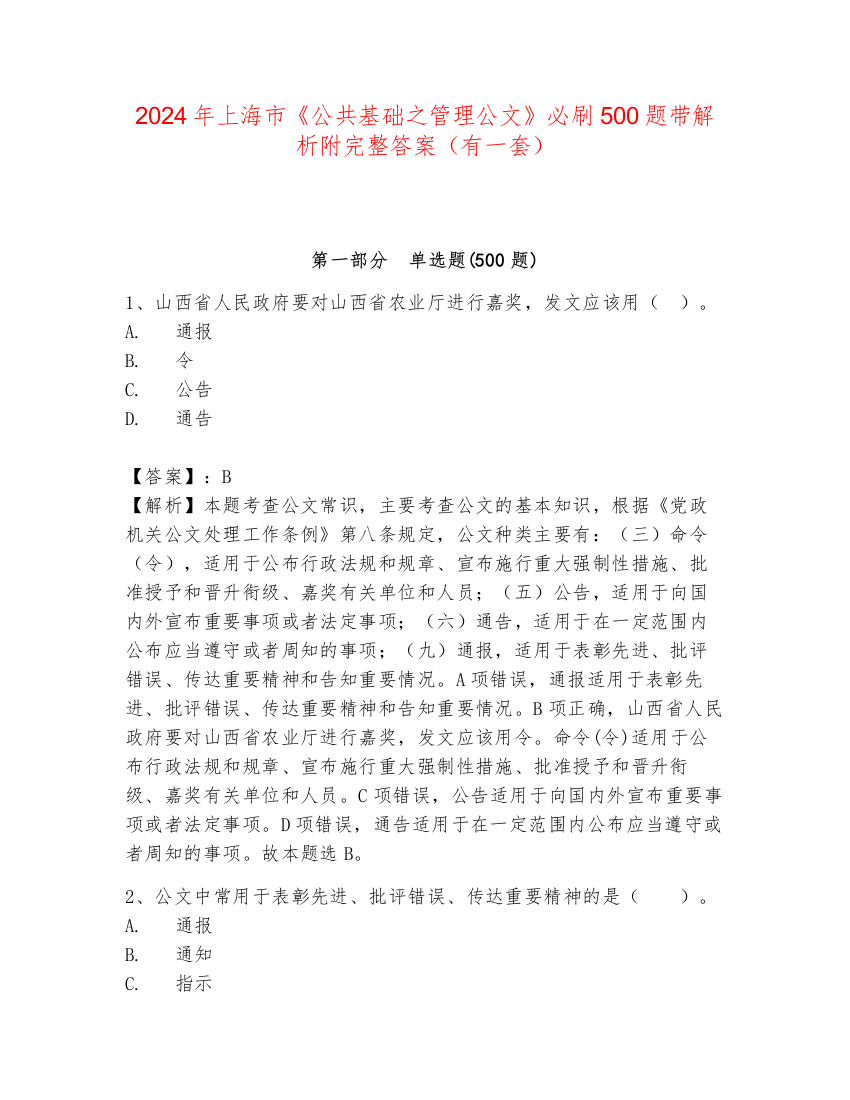 2024年上海市《公共基础之管理公文》必刷500题带解析附完整答案（有一套）

第一部分　单选题(500题)

1、山西省人民政府要对山西省农业厅进行嘉奖，发文应该用（　）。
A.　通报
B.　令
C.　公告
D.　通告

【答案】：B
【解析】本题考查公文常识，主要考查公文的基本知识，根据《党政机关公文处理工作条例》第八条规定，公文种类主要有：（三）命令（令），适用于公布行政法规和规章、宣布施行重大强制性措施、批准授予和晋升衔级、嘉奖有关单位和人员；（五）公告，适用于向国内外宣布重要事项或者法定事项；（六）通告，适用于在一定范围内公布应当遵守或者周知的事项；（九）通报，适用于表彰先进、批评错误、传达重要精神和告知重要情况。A项错误，通报适用于表彰先进、批评错误、传达重要精神和告知重要情况。B项正确，山西省人民政府要对山西省农业厅进行嘉奖，发文应该用令。命令(令)适用于公布行政法规和规章、宣布施行重大强制性措施、批准授予和晋升衔级、嘉奖有关单位和人员。C项错误，公告适用于向国内外宣布重要事项或者法定事项。D项错误，通告适用于在一定范围内公布应当遵守或者周知的事项。故本题选B。

2、公文中常用于表彰先进、批评错误、传达重要精神的是（　　）。
A.　通报
B.　通知
C.　指示